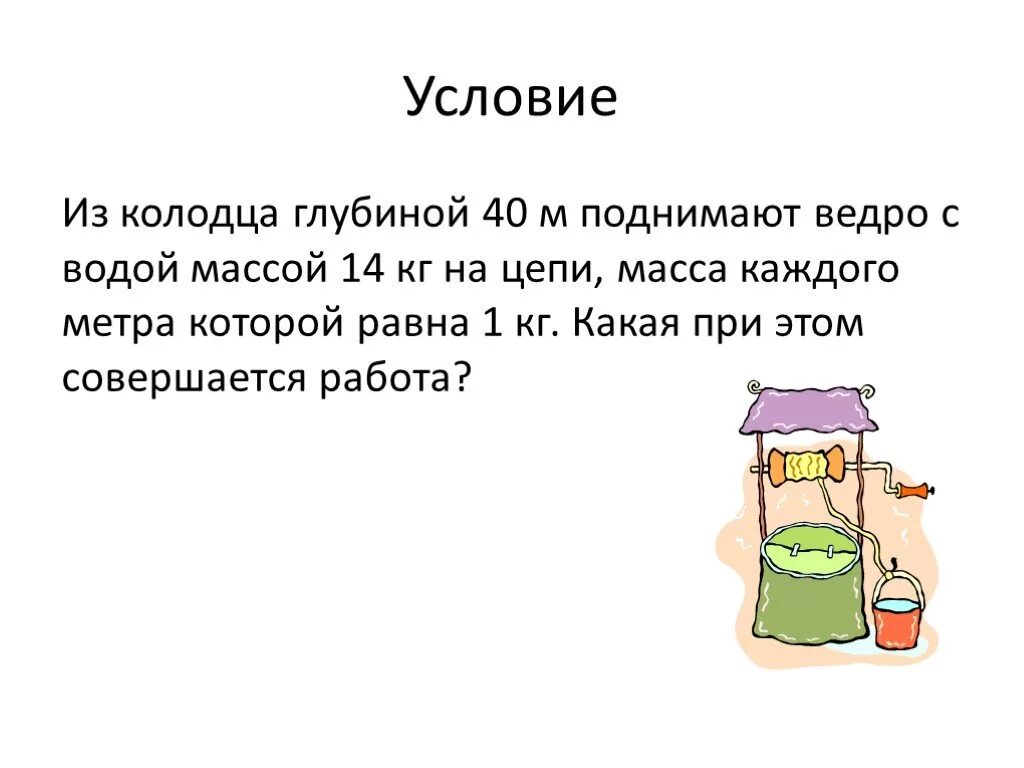 Условие

Из колодца глубиной 40 м поднимают ведро с водой массой 14 кг на цепи, масса каждого метра которой равна 1 кг. Какая при этом совершается работа?